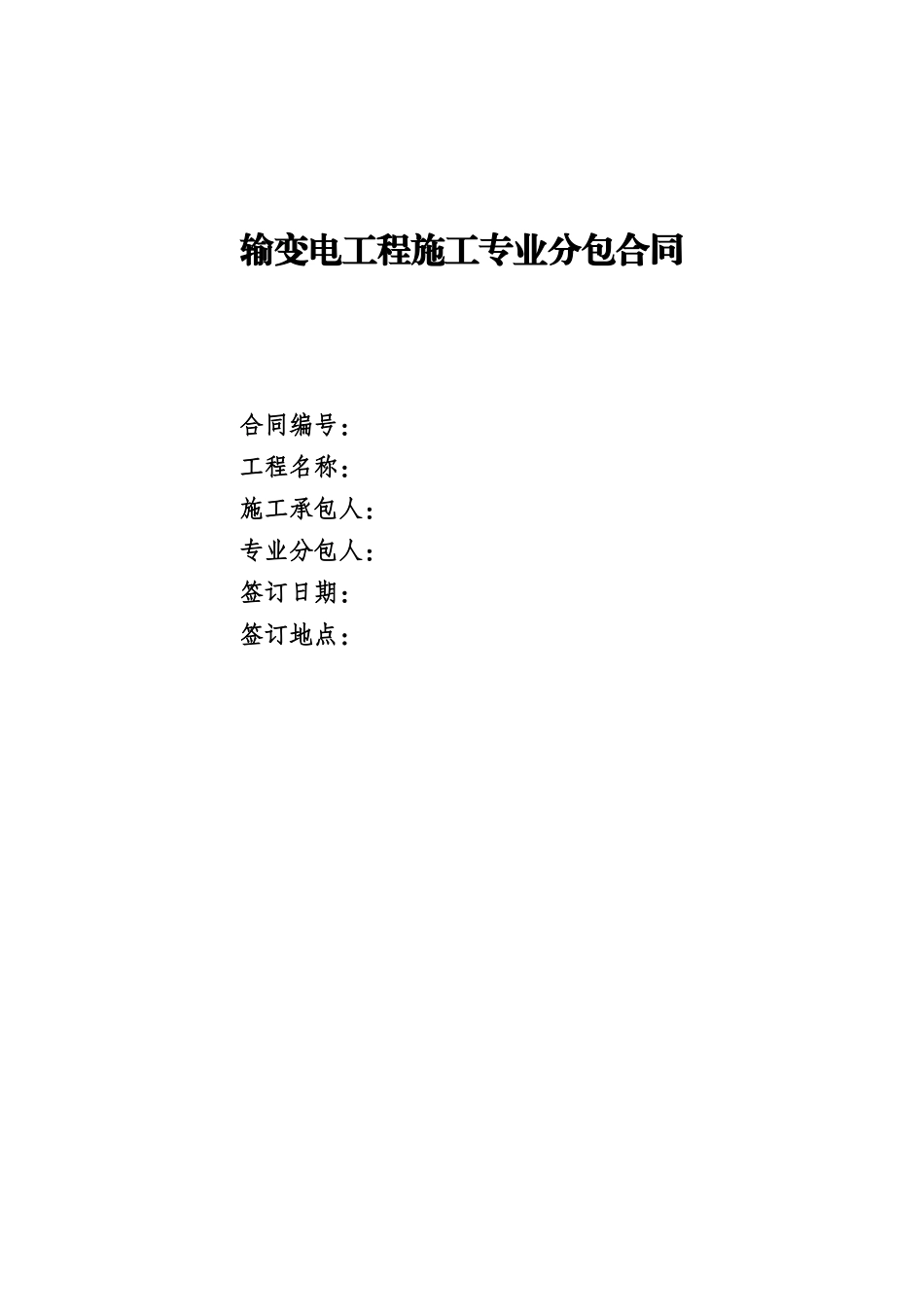 输变电工程施工专业分包合同

合同编号：
工程名称：
施工承包人：
专业分包人：
签订日期：
签订地点：